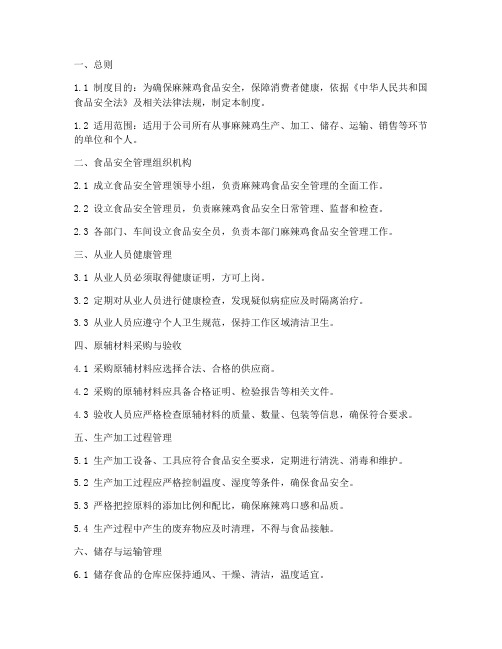 一、总则

1.1 制度目的：为确保麻辣鸡食品安全，保障消费者健康，依据《中华人民共和国食品安全法》及相关法律法规，制定本制度。

1.2 适用范围：适用于公司所有从事麻辣鸡生产、加工、储存、运输、销售等环节的单位和个人。

二、食品安全管理组织机构

2.1 成立食品安全管理领导小组，负责麻辣鸡食品安全管理的全面工作。

2.2 设立食品安全管理员，负责麻辣鸡食品安全日常管理、监督和检查。

2.3 各部门、车间设立食品安全员，负责本部门麻辣鸡食品安全管理工作。

三、从业人员健康管理

3.1 从业人员必须取得健康证明，方可上岗。

3.2 定期对从业人员进行健康检查，发现疑似病症应及时隔离治疗。

3.3 从业人员应遵守个人卫生规范，保持工作区域清洁卫生。

四、原辅材料采购与验收

4.1 采购原辅材料应选择合法、合格的供应商。

4.2 采购的原辅材料应具备合格证明、检验报告等相关文件。

4.3 验收人员应严格检查原辅材料的质量、数量、包装等信息，确保符合要求。

五、生产加工过程管理

5.1 生产加工设备、工具应符合食品安全要求，定期进行清洗、消毒和维护。

5.2 生产加工过程应严格控制温度、湿度等条件，确保食品安全。

5.3 严格把控原料的添加比例和配比，确保麻辣鸡口感和品质。

5.4 生产过程中产生的废弃物应及时清理，不得与食品接触。

六、储存与运输管理

6.1 储存食品的仓库应保持通风、干燥、清洁，温度适宜。